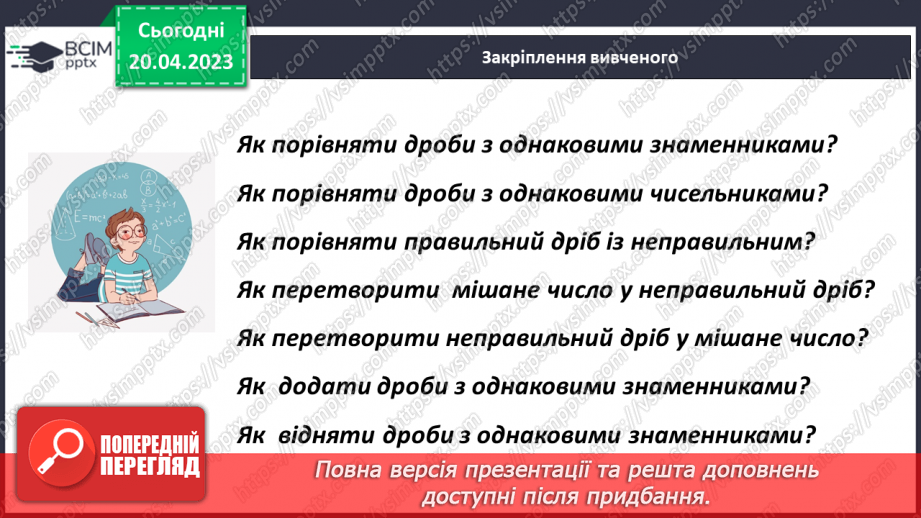 ВСІМ pptx

Сьогодні 20.04.2023

Закріплення вивченого

$E=mc^2$

Як порівняти дроби з однаковими знаменниками?

Як порівняти дроби з однаковими чисельниками?

Як порівняти правильний дріб із неправильним?

Як перетворити мішане число у неправильний дріб?

Як перетворити неправильний дріб у мішане число?

Як додати дроби з однаковими знаменниками?

Як відняти дроби з однаковими знаменниками?

ПОПЕРЕДНІЙ ПЕРЕГЛЯД

Повна версія презентації та решта доповнень доступні після придбання.

https://vsimpptx.com